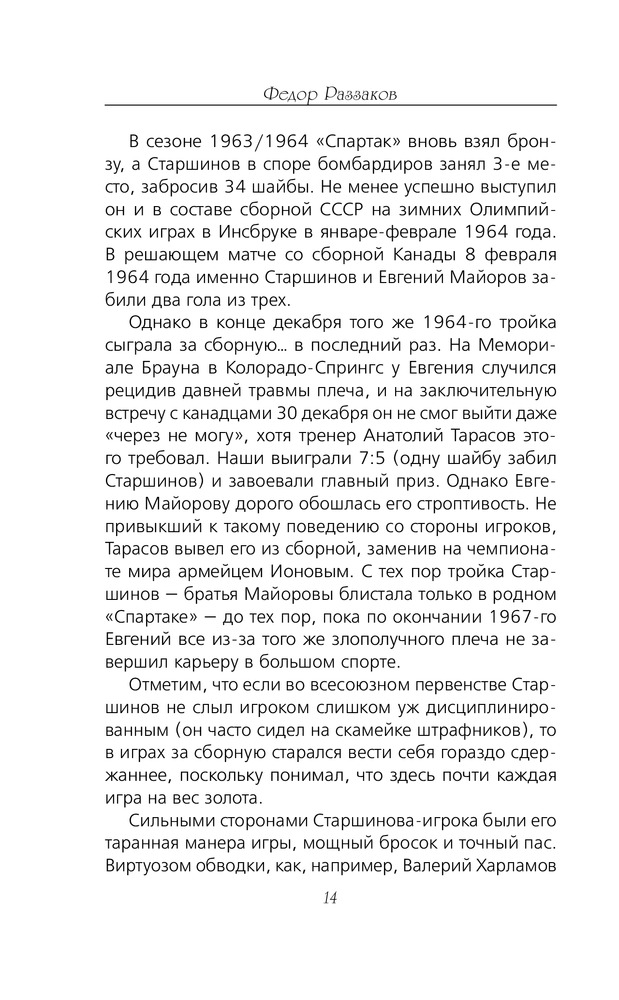 Федор Раззаков

В сезоне 1963/1964 «Спартак» вновь взял бронзу, а Старшинов в споре бомбардиров занял 3-е место, забросив 34 шайбы. Не менее успешно выступил он и в составе сборной СССР на зимних Олимпийских играх в Инсбруке в январе-феврале 1964 года. В решающем матче со сборной Канады 8 февраля 1964 года именно Старшинов и Евгений Майоров забили два гола из трех.

Однако в конце декабря того же 1964-го тройка сыграла за сборную... в последний раз. На Мемориале Брауна в Колорадо-Спрингс у Евгения случился рецидив давней травмы плеча, и на заключительную встречу с канадцами 30 декабря он не смог выйти даже «через не могу», хотя тренер Анатолий Тарасов этого требовал. Наши выиграли 7:5 (одну шайбу забил Старшинов) и завоевали главный приз. Однако Евгению Майорову дорого обошлась его строптивость. Не привыкший к такому поведению со стороны игроков, Тарасов вывел его из сборной, заменив на чемпионате мира армейцем Ионовым. С тех пор тройка Старшинов — братья Майоровы блистала только в родном «Спартаке» — до тех пор, пока по окончании 1967-го Евгений все из-за того же злополучного плеча не завершил карьеру в большом спорте.

Отметим, что если во всесоюзном первенстве Старшинов не слыл игроком слишком уж дисциплинированным (он часто сидел на скамейке штрафников), то в играх за сборную старался вести себя гораздо сдержаннее, поскольку понимал, что здесь почти каждая игра на вес золота.

Сильными сторонами Старшинова-игрока были его таранная манера игры, мощный бросок и точный пас. Виртуозом обводки, как, например, Валерий Харламов

14